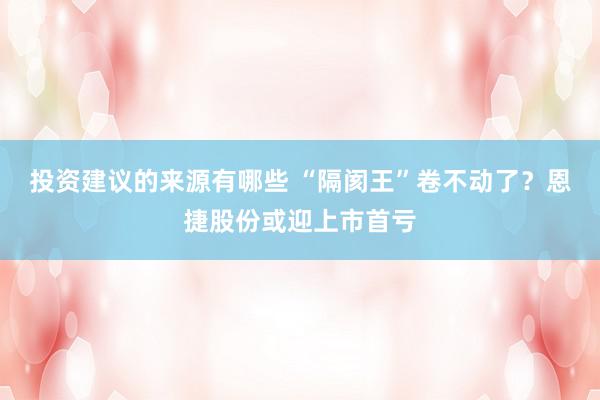 投资建议的来源有哪些 “隔阂王”卷不动了？恩捷股份或迎上市首亏